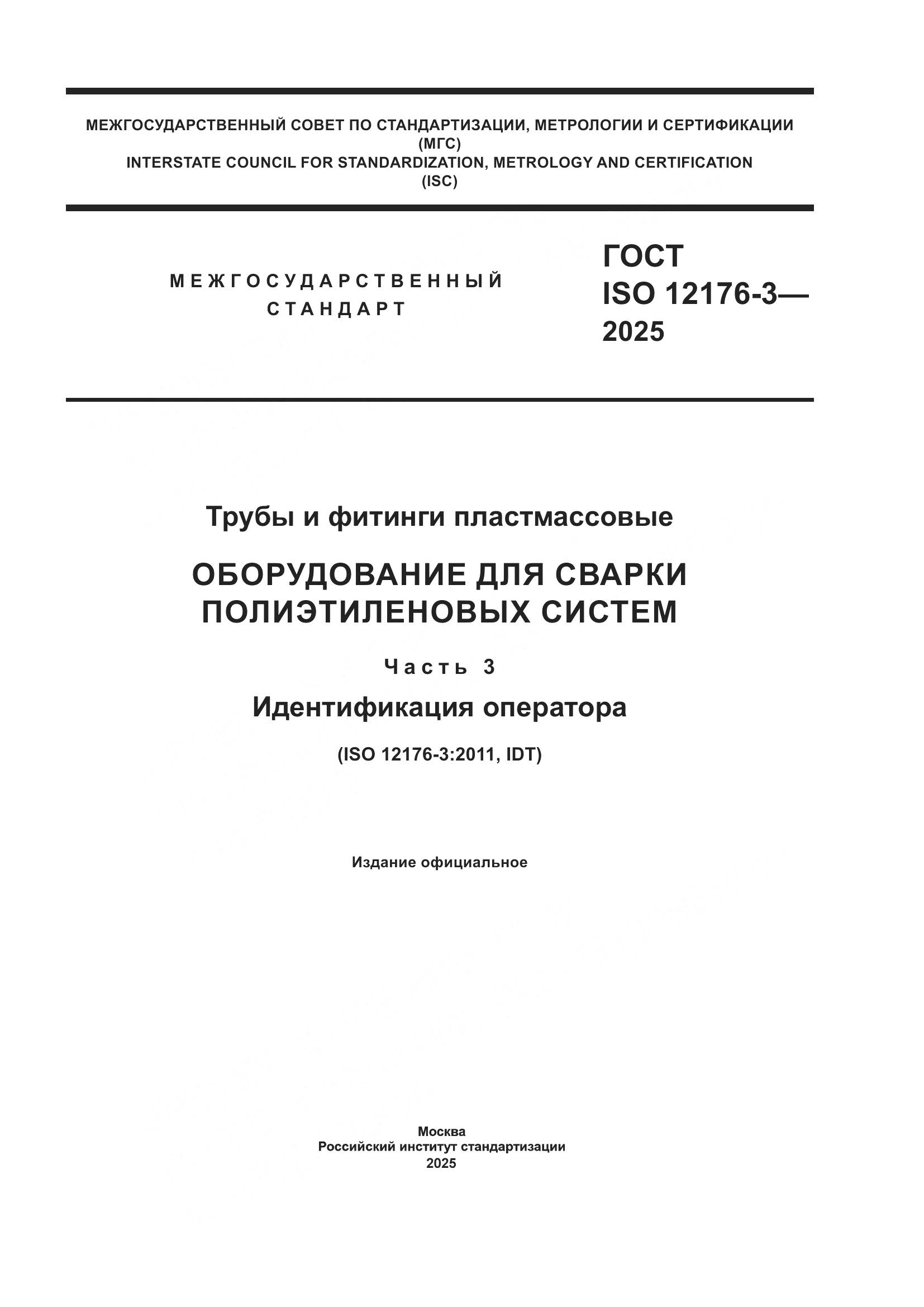 МЕЖГОСУДАРСТВЕННЫЙ СОВЕТ ПО СТАНДАРТИЗАЦИИ, МЕТРОЛОГИИ И СЕРТИФИКАЦИИ
(МГС)
INTERSTATE COUNCIL FOR STANDARDIZATION, METROLOGY AND CERTIFICATION
(ISC)

МЕЖГОСУДАРСТВЕННЫЙ
СТАНДАРТ

ГОСТ
ISO 12176-3—
2025

Трубы и фитинги пластмассовые

ОБОРУДОВАНИЕ ДЛЯ СВАРКИ
ПОЛИЭТИЛЕНОВЫХ СИСТЕМ

Часть 3

Идентификация оператора

(ISO 12176-3:2011, IDT)

Издание официальное

Москва
Российский институт стандартизации
2025